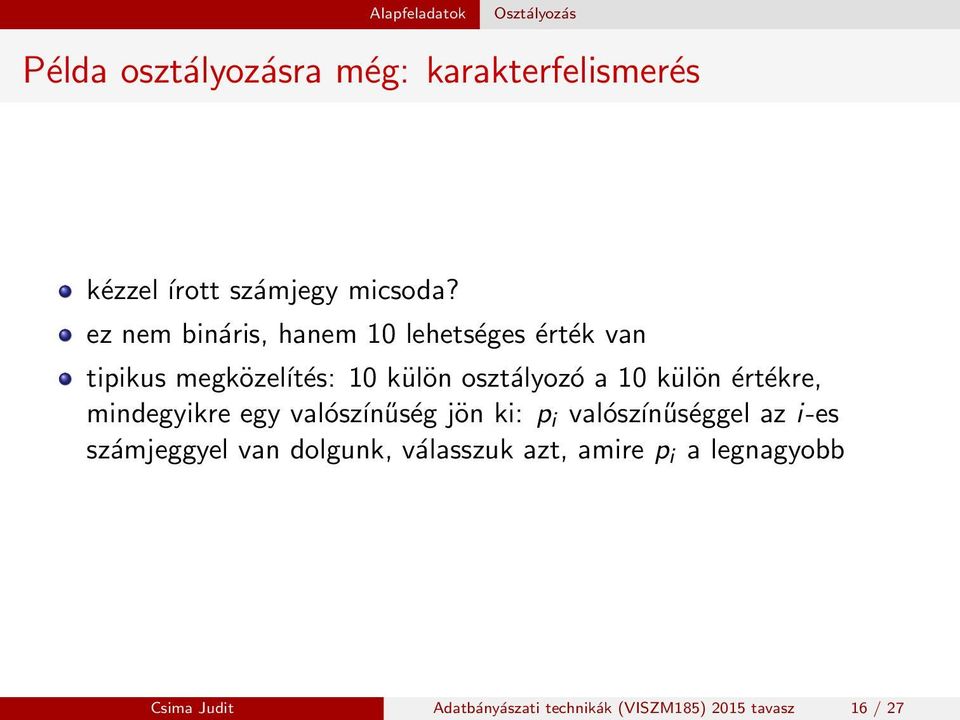 Alapfeladatok Osztályozás

Példa osztályozásra még: karakterfelismerés

- kézzel írott számjegy micsoda?
- ez nem bináris, hanem 10 lehetséges érték van
- tipikus megközelítés: 10 külön osztályozó a 10 külön értékre, mindegyikre egy valószínűség jön ki: $p_i$ valószínűséggel az $i$-es számjeggyel van dolgunk, válasszuk azt, amire $p_i$ a legnagyobb

Csima Judit Adatbányászati technikák (VISZM185) 2015 tavasz 16 / 27